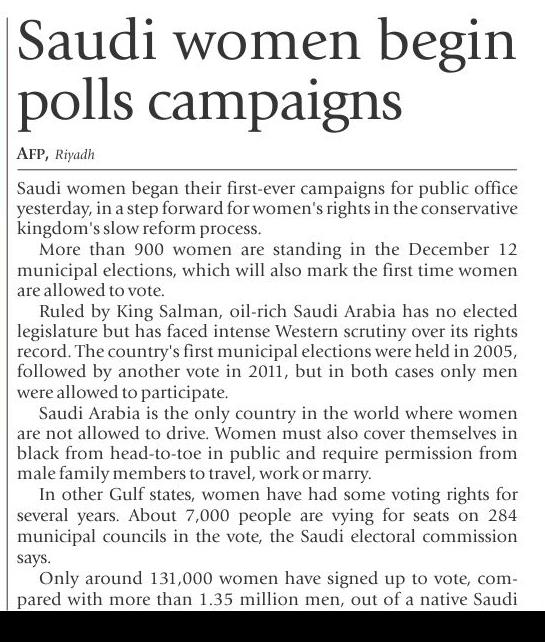 Saudi women begin polls campaigns

AFP, Riyadh

Saudi women began their first-ever campaigns for public office yesterday, in a step forward for women's rights in the conservative kingdom's slow reform process.

More than 900 women are standing in the December 12 municipal elections, which will also mark the first time women are allowed to vote.

Ruled by King Salman, oil-rich Saudi Arabia has no elected legislature but has faced intense Western scrutiny over its rights record. The country's first municipal elections were held in 2005, followed by another vote in 2011, but in both cases only men were allowed to participate.

Saudi Arabia is the only country in the world where women are not allowed to drive. Women must also cover themselves in black from head-to-toe in public and require permission from male family members to travel, work or marry.

In other Gulf states, women have had some voting rights for several years. About 7,000 people are vying for seats on 284 municipal councils in the vote, the Saudi electoral commission says.

Only around 131,000 women have signed up to vote, compared with more than 1.35 million men, out of a native Saudi